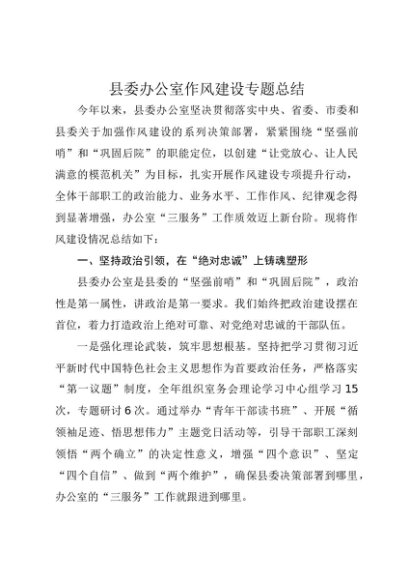 县委办公室作风建设专题总结

今年以来，县委办公室坚决贯彻落实中央、省委、市委和县委关于加强作风建设的系列决策部署，紧紧围绕“坚强前哨”和“巩固后院”的职能定位，以创建“让党放心、让人民满意的模范机关”为目标，扎实开展作风建设专项提升行动，全体干部职工的政治能力、业务水平、工作作风、纪律观念得到显著增强，办公室“三服务”工作质效迈上新台阶。现将作风建设情况总结如下：

一、坚持政治引领，在“绝对忠诚”上铸魂塑形

县委办公室是县委的“坚强前哨”和“巩固后院”，政治性是第一属性，讲政治是第一要求。我们始终把政治建设摆在首位，着力打造政治上绝对可靠、对党绝对忠诚的干部队伍。

一是强化理论武装，筑牢思想根基。坚持把学习贯彻习近平新时代中国特色社会主义思想作为首要政治任务，严格落实“第一议题”制度，全年组织室务会理论学习中心组学习15次，专题研讨6次。通过举办“青年干部读书班”、开展“循领袖足迹、悟思想伟力”主题党日活动等，引导干部职工深刻领悟“两个确立”的决定性意义，增强“四个意识”、坚定“四个自信”、做到“两个维护”，确保县委决策部署到哪里，办公室的“三服务”工作就跟进到哪里。